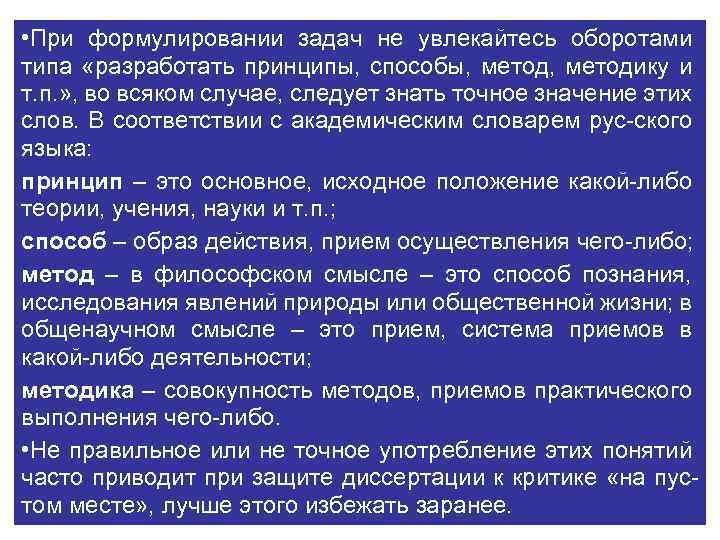 •При формулировании задач не увлекайтесь оборотами типа «разработать принципы, способы, метод, методику и т.п.», во всяком случае, следует знать точное значение этих слов. В соответствии с академическим словарем рус-ского языка:

принцип – это основное, исходное положение какой-либо теории, учения, науки и т.п.;

способ – образ действия, прием осуществления чего-либо;

метод – в философском смысле – это способ познания, исследования явлений природы или общественной жизни; в общенаучном смысле – это прием, система приемов в какой-либо деятельности;

методика – совокупность методов, приемов практического выполнения чего-либо.

•Не правильное или не точное употребление этих понятий часто приводит при защите диссертации к критике «на пустом месте», лучше этого избежать заранее.